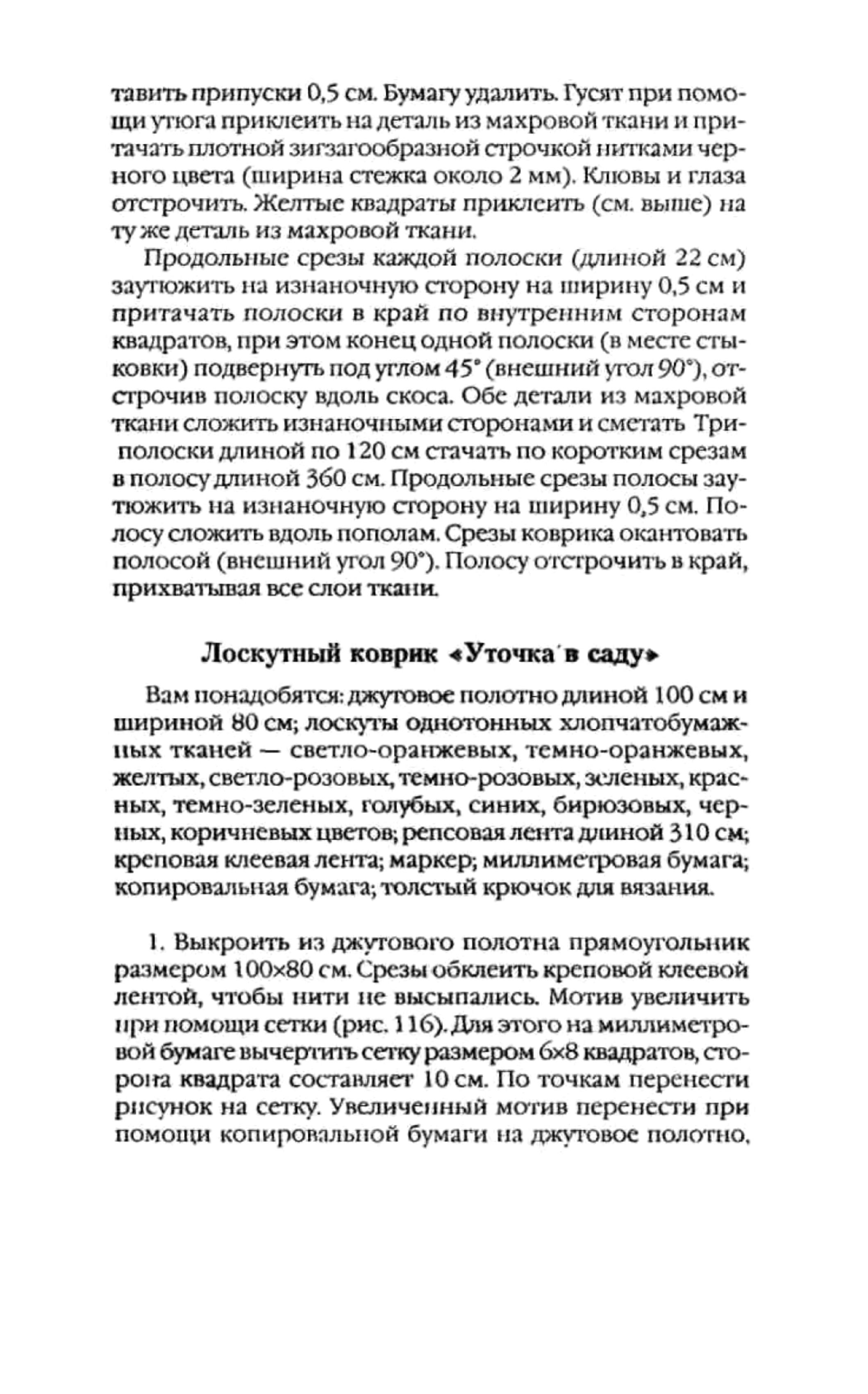 тавить припуски 0,5 см. Бумагу удалить. Гусят при помощи утюга приклеить на деталь из махровой ткани и притачать плотной зигзагообразной строчкой нитками черного цвета (ширина стежка около 2 мм). Клювы и глаза отстрочить. Желтые квадраты приклеить (см. выше) на ту же деталь из махровой ткани.

Продольные срезы каждой полоски (длиной 22 см) заутюжить на изнаночную сторону на ширину 0,5 см и притачать полоски в край по внутренним сторонам квадратов, при этом конец одной полоски (в месте стыковки) подвернуть под углом 45° (внешний угол 90°), отстрочив полоску вдоль скоса. Обе детали из махровой ткани сложить изнаночными сторонами и сметать Три полоски длиной по 120 см стачать по коротким срезам в полосу длиной 360 см. Продольные срезы полосы заутюжить на изнаночную сторону на ширину 0,5 см. Полосу сложить вдоль пополам. Срезы коврика окантовать полосой (внешний угол 90°). Полосу отстрочить в край, прихватывая все слои ткани.

Лоскутный коврик «Уточка в саду»

Вам понадобятся: джутовое полотно длиной 100 см и шириной 80 см; лоскуты однотонных хлопчатобумажных тканей — светло-оранжевых, темно-оранжевых, желтых, светло-розовых, темно-розовых, зеленых, красных, темно-зеленых, голубых, синих, бирюзовых, черных, коричневых цветов; репсовая лента длиной 310 см; креповая клеевая лента; маркер; миллиметровая бумага; копировальная бумага; толстый крючок для вязания.

1. Выкроить из джутового полотна прямоугольник размером 100×80 см. Срезы обклеить креповой клеевой лентой, чтобы нити не высыпались. Мотив увеличить при помощи сетки (рис. 116). Для этого на миллиметровой бумаге вычертить сетку размером 6×8 квадратов, сторона квадрата составляет 10 см. По точкам перенести рисунок на сетку. Увеличенный мотив перенести при помощи копировальной бумаги на джутовое полотно.